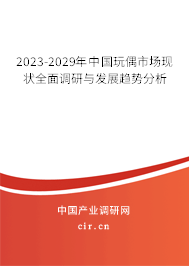 2023-2029年中国玩偶市场现状全面调研与发展趋势分析

中国产业调研网
cir.cn